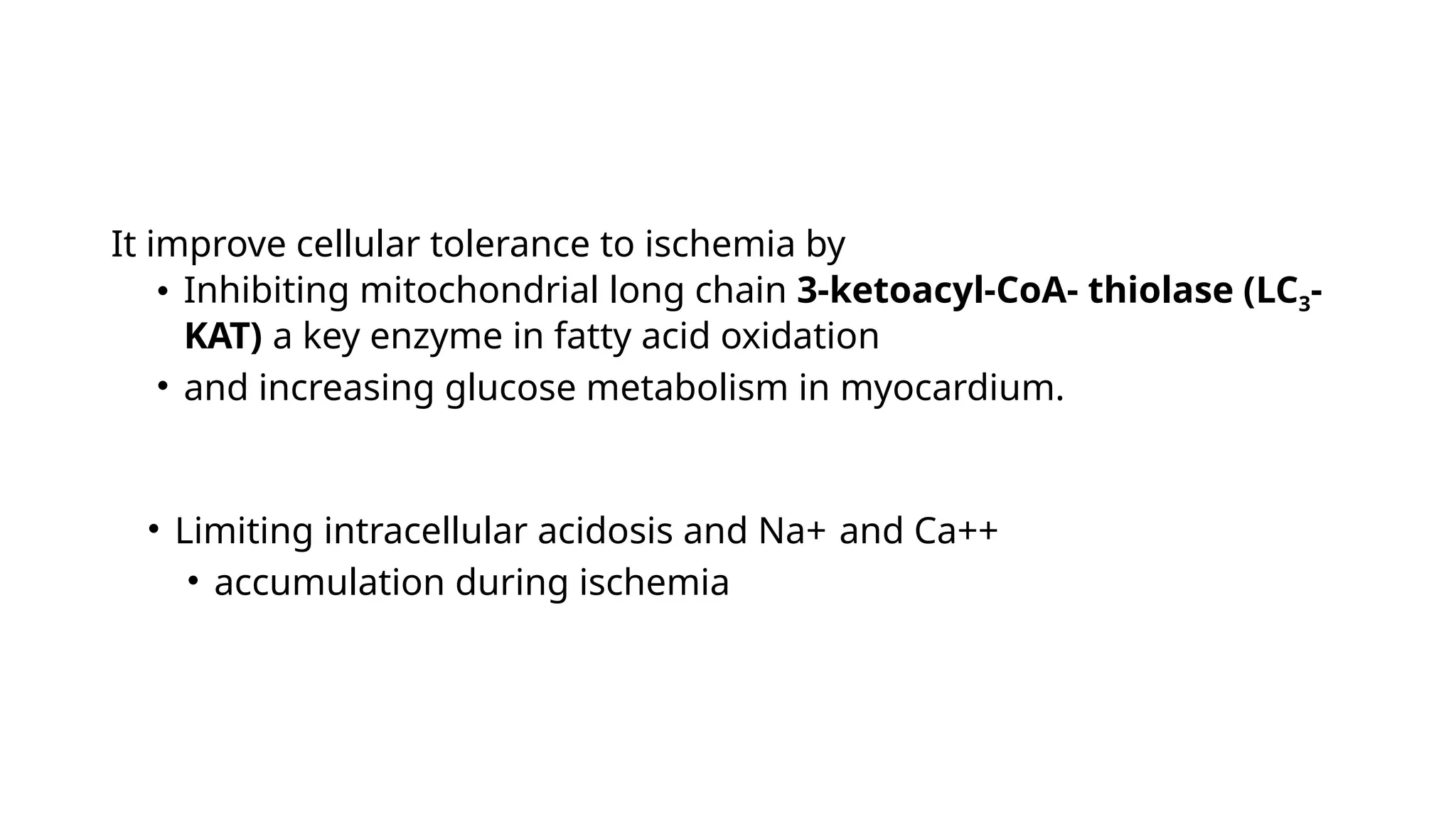 It improve cellular tolerance to ischemia by

• Inhibiting mitochondrial long chain 3-ketoacyl-CoA- thiolase ($LC_3$-KAT) a key enzyme in fatty acid oxidation
• and increasing glucose metabolism in myocardium.

• Limiting intracellular acidosis and Na+ and Ca++
• accumulation during ischemia